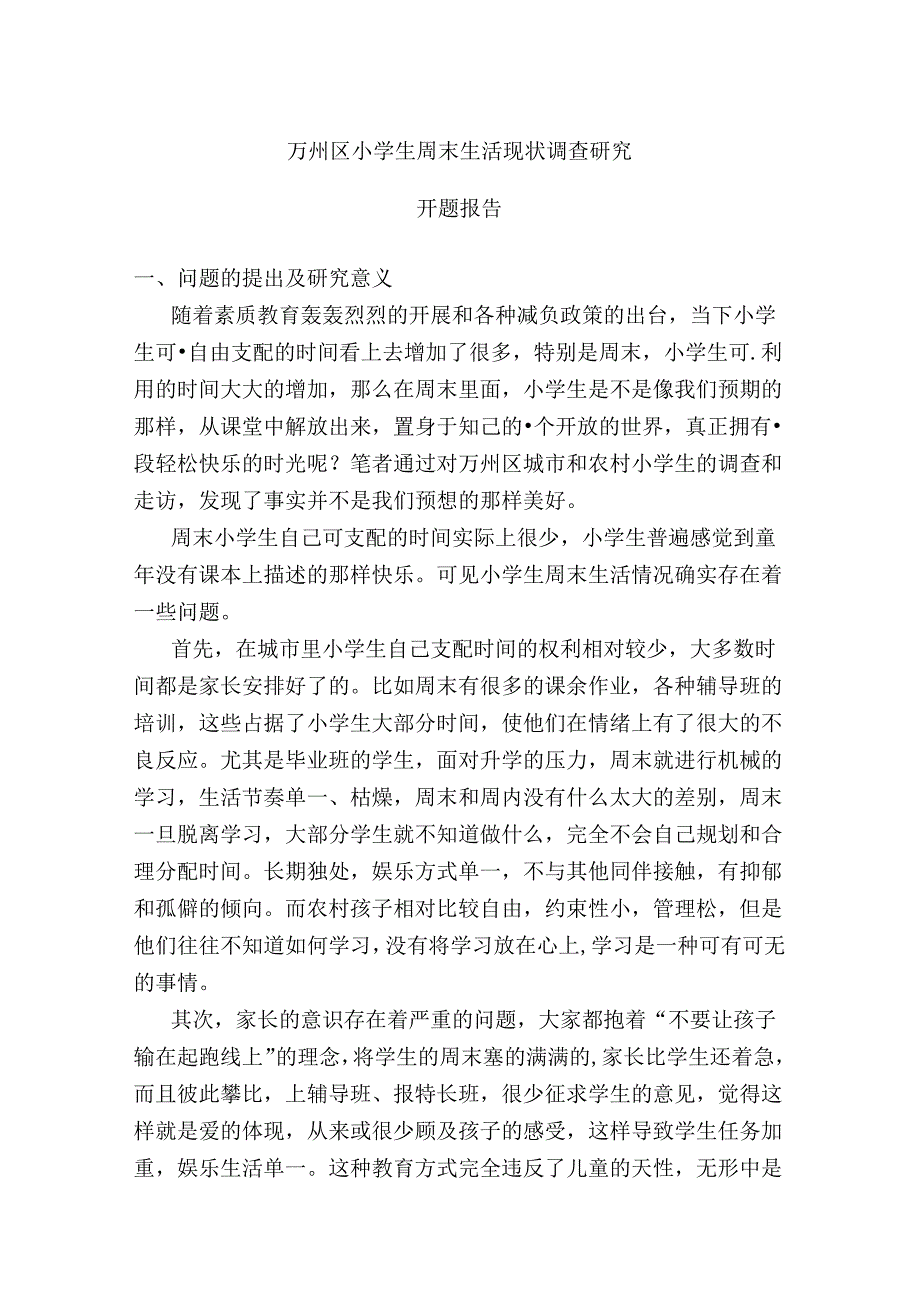 万州区小学生周末生活现状调查研究

开题报告

一、问题的提出及研究意义

随着素质教育轰轰烈烈的开展和各种减负政策的出台，当下小学生可•自由支配的时间看上去增加了很多，特别是周末，小学生可.利用的时间大大的增加，那么在周末里面，小学生是不是像我们预期的那样，从课堂中解放出来，置身于知己的•个开放的世界，真正拥有•段轻松快乐的时光呢？笔者通过对万州区城市和农村小学生的调查和走访，发现了事实并不是我们预想的那样美好。

周末小学生自己可支配的时间实际上很少，小学生普遍感觉到童年没有课本上描述的那样快乐。可见小学生周末生活情况确实存在着一些问题。

首先，在城市里小学生自己支配时间的权利相对较少，大多数时间都是家长安排好了的。比如周末有很多的课余作业，各种辅导班的培训，这些占据了小学生大部分时间，使他们在情绪上有了很大的不良反应。尤其是毕业班的学生，面对升学的压力，周末就进行机械的学习，生活节奏单一、枯燥，周末和周内没有什么太大的差别，周末一旦脱离学习，大部分学生就不知道做什么，完全不会自己规划和合理分配时间。长期独处，娱乐方式单一，不与其他同伴接触，有抑郁和孤僻的倾向。而农村孩子相对比较自由，约束性小，管理松，但是他们往往不知道如何学习，没有将学习放在心上，学习是一种可有可无的事情。

其次，家长的意识存在着严重的问题，大家都抱着“不要让孩子输在起跑线上”的理念，将学生的周末塞的满满的，家长比学生还着急，而且彼此攀比，上辅导班、报特长班，很少征求学生的意见，觉得这样就是爱的体现，从来或很少顾及孩子的感受，这样导致学生任务加重，娱乐生活单一。这种教育方式完全违反了儿童的天性，无形中是